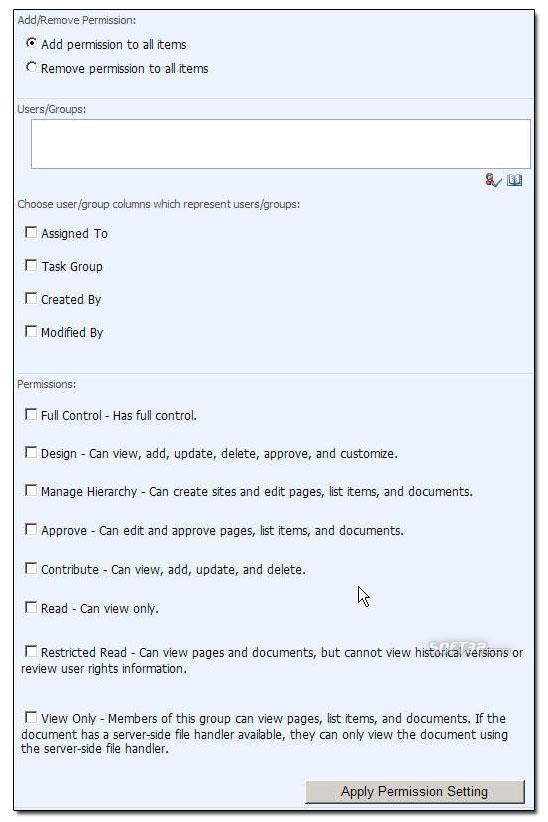 Add/Remove Permission:

Add permission to all items

Remove permission to all items

Users/Groups:

Choose user/group columns which represent users/groups:

Assigned To

Task Group

Created By

Modified By

Permissions:

Full Control - Has full control.

Design - Can view, add, update, delete, approve, and customize.

Manage Hierarchy - Can create sites and edit pages, list items, and documents.

Approve - Can edit and approve pages, list items, and documents.

Contribute - Can view, add, update, and delete.

Read - Can view only.

Restricted Read - Can view pages and documents, but cannot view historical versions or review user rights information.

View Only - Members of this group can view pages, list items, and documents. If the document has a server-side file handler available, they can only view the document using the server-side file handler.

Apply Permission Setting